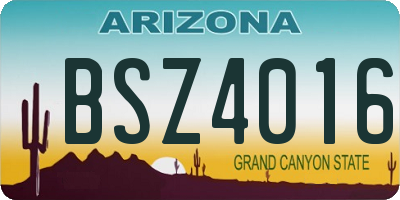 ARIZONA

BSZ4016

GRAND CANYON STATE